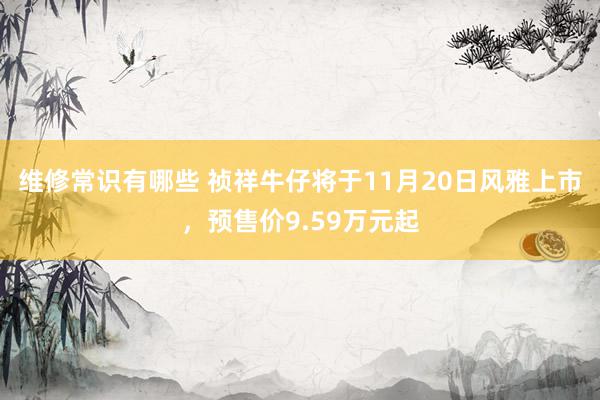 维修常识有哪些 祯祥牛仔将于11月20日风雅上市，预售价9.59万元起